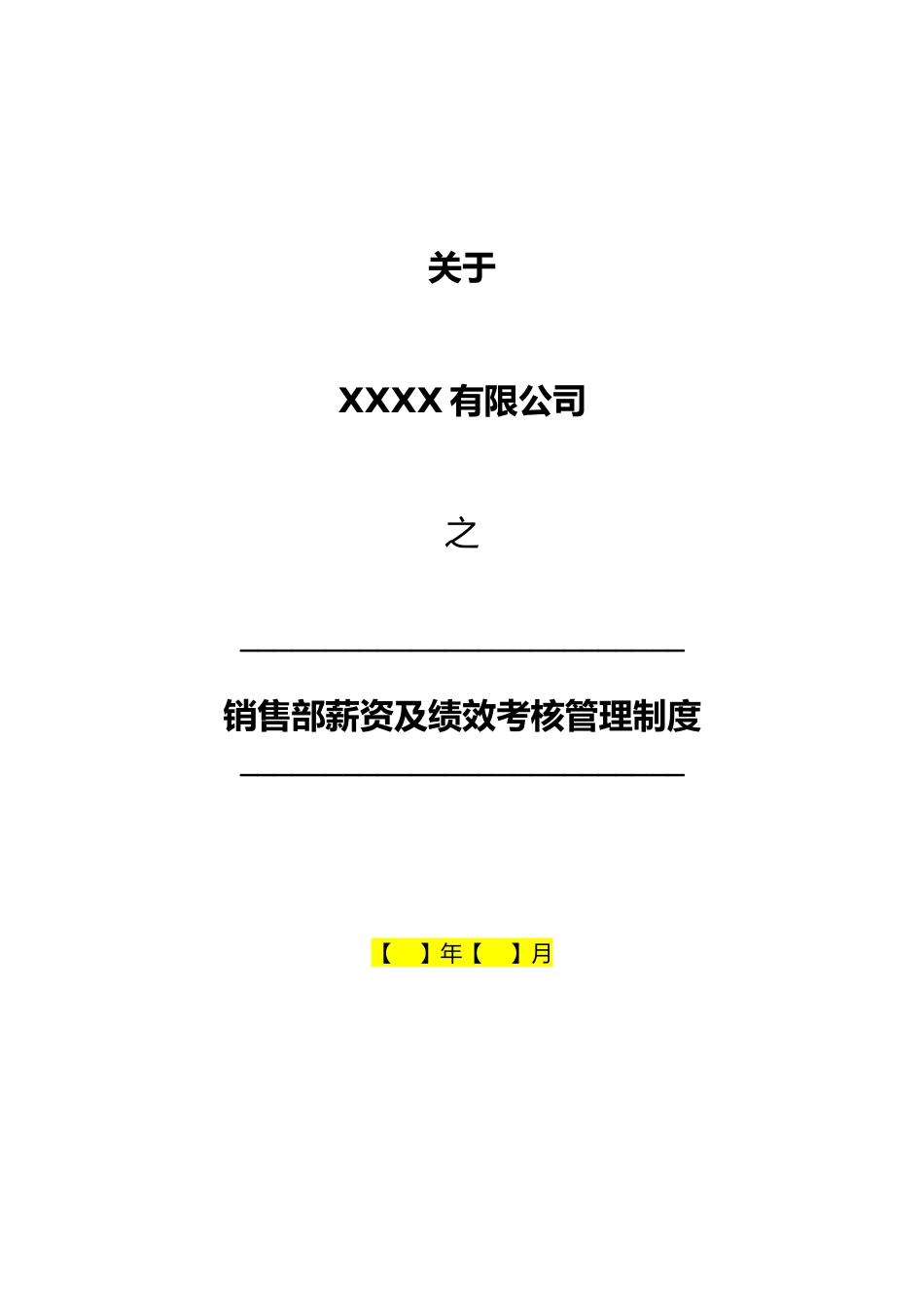 关于

XXXX 有限公司

之

销售部薪资及绩效考核管理制度

【 】年【 】月